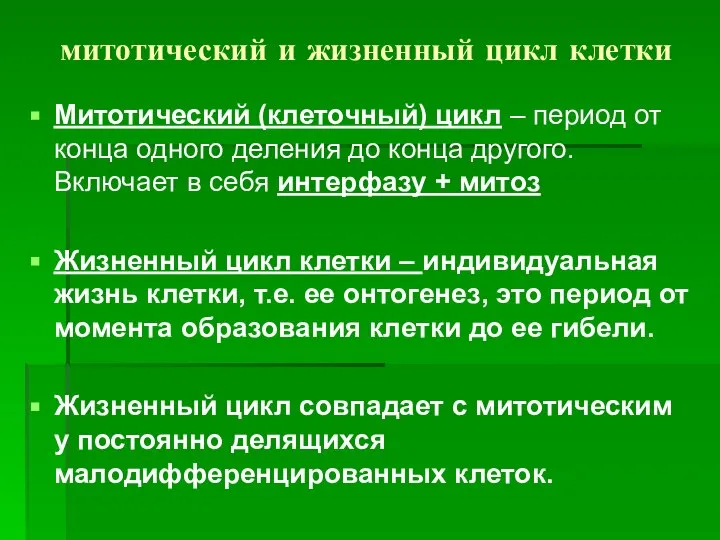 митотический и жизненный цикл клетки

Митотический (клеточный) цикл – период от конца одного деления до конца другого. Включает в себя интерфазу + митоз

Жизненный цикл клетки – индивидуальная жизнь клетки, т.е. ее онтогенез, это период от момента образования клетки до ее гибели.

Жизненный цикл совпадает с митотическим у постоянно делящихся малодифференцированных клеток.